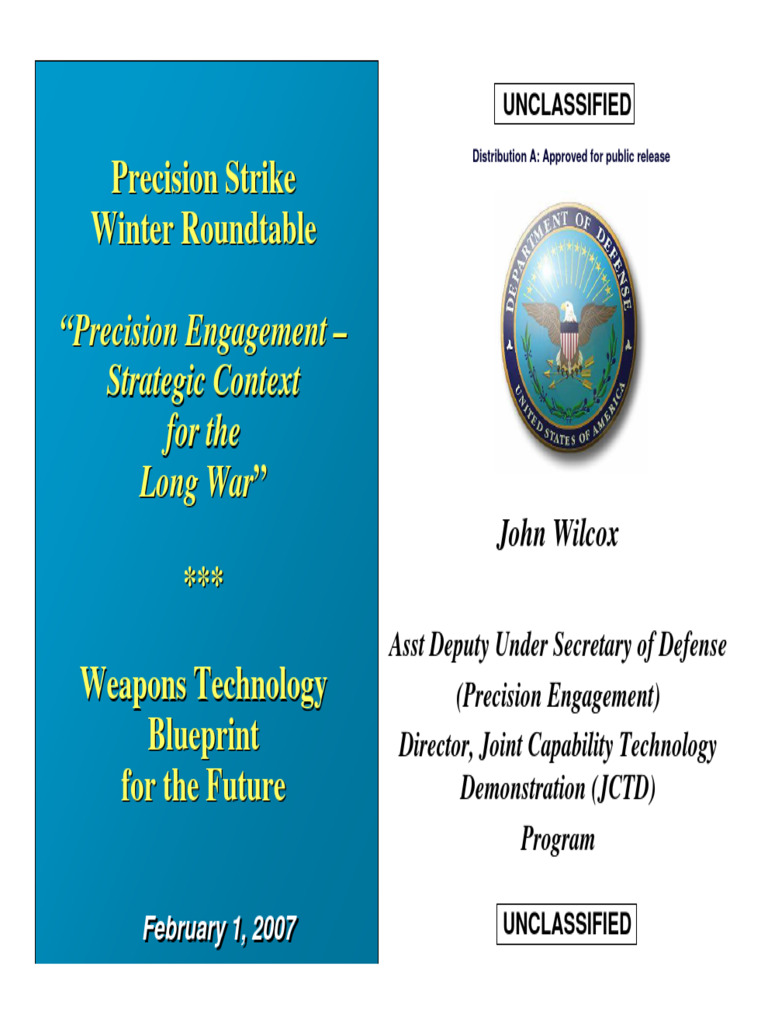 Precision Strike
Winter Roundtable

"Precision Engagement – Strategic Context for the Long War"

***

Weapons Technology Blueprint for the Future

February 1, 2007

UNCLASSIFIED

Distribution A: Approved for public release

DEPARTMENT OF DEFENSE
UNITED STATES OF AMERICA

John Wilcox

Asst Deputy Under Secretary of Defense
(Precision Engagement)
Director, Joint Capability Technology Demonstration (JCTD)
Program

UNCLASSIFIED